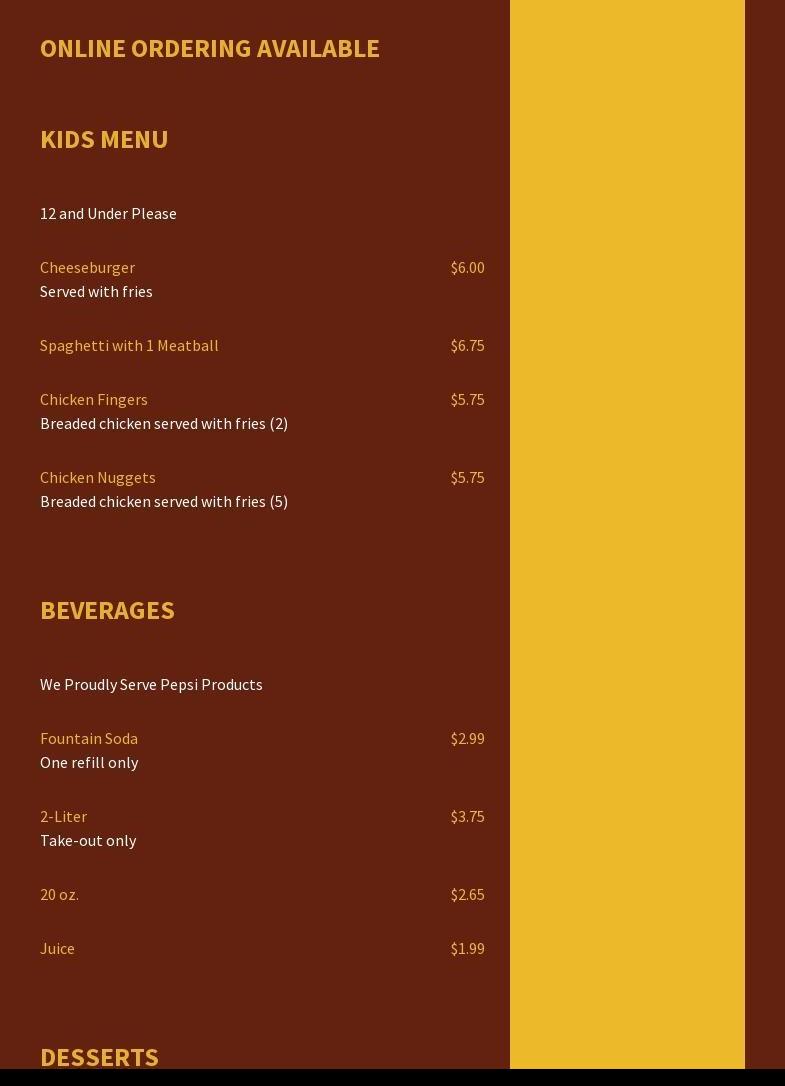 ONLINE ORDERING AVAILABLE

KIDS MENU

12 and Under Please

Cheeseburger $6.00
Served with fries

Spaghetti with 1 Meatball $6.75

Chicken Fingers $5.75
Breaded chicken served with fries (2)

Chicken Nuggets $5.75
Breaded chicken served with fries (5)

BEVERAGES

We Proudly Serve Pepsi Products

Fountain Soda $2.99
One refill only

2-Liter $3.75
Take-out only

20 oz. $2.65

Juice $1.99

DESSERTS